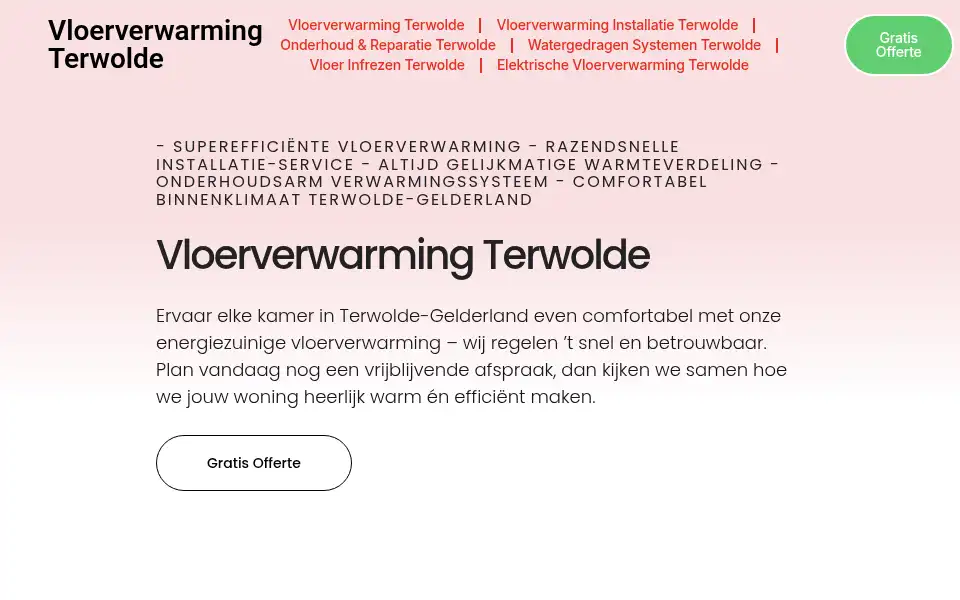 Vloerverwarming Terwolde

Vloerverwarming Terwolde | Vloerverwarming Installatie Terwolde | Onderhoud & Reparatie Terwolde | Watergedragen Systemen Terwolde | Vloer Infrezen Terwolde | Elektrische Vloerverwarming Terwolde

Gratis Offerte

- SUPEREFFICIËNTE VLOERVERWARMING - RAZENDSNELLE INSTALLATIE-SERVICE - ALTIJD GELIJKMATIGE WARMTEVERDELING - ONDERHOUDSARM VERWARMINGSSYSTEEM - COMFORTABEL BINNENKLIMAAT TERWOLDE-GELDERLAND

Vloerverwarming Terwolde

Ervaar elke kamer in Terwolde-Gelderland even comfortabel met onze energiezuinige vloerverwarming – wij regelen 't snel en betrouwbaar. Plan vandaag nog een vrijblijvende afspraak, dan kijken we samen hoe we jouw woning heerlijk warm én efficiënt maken.

Gratis Offerte